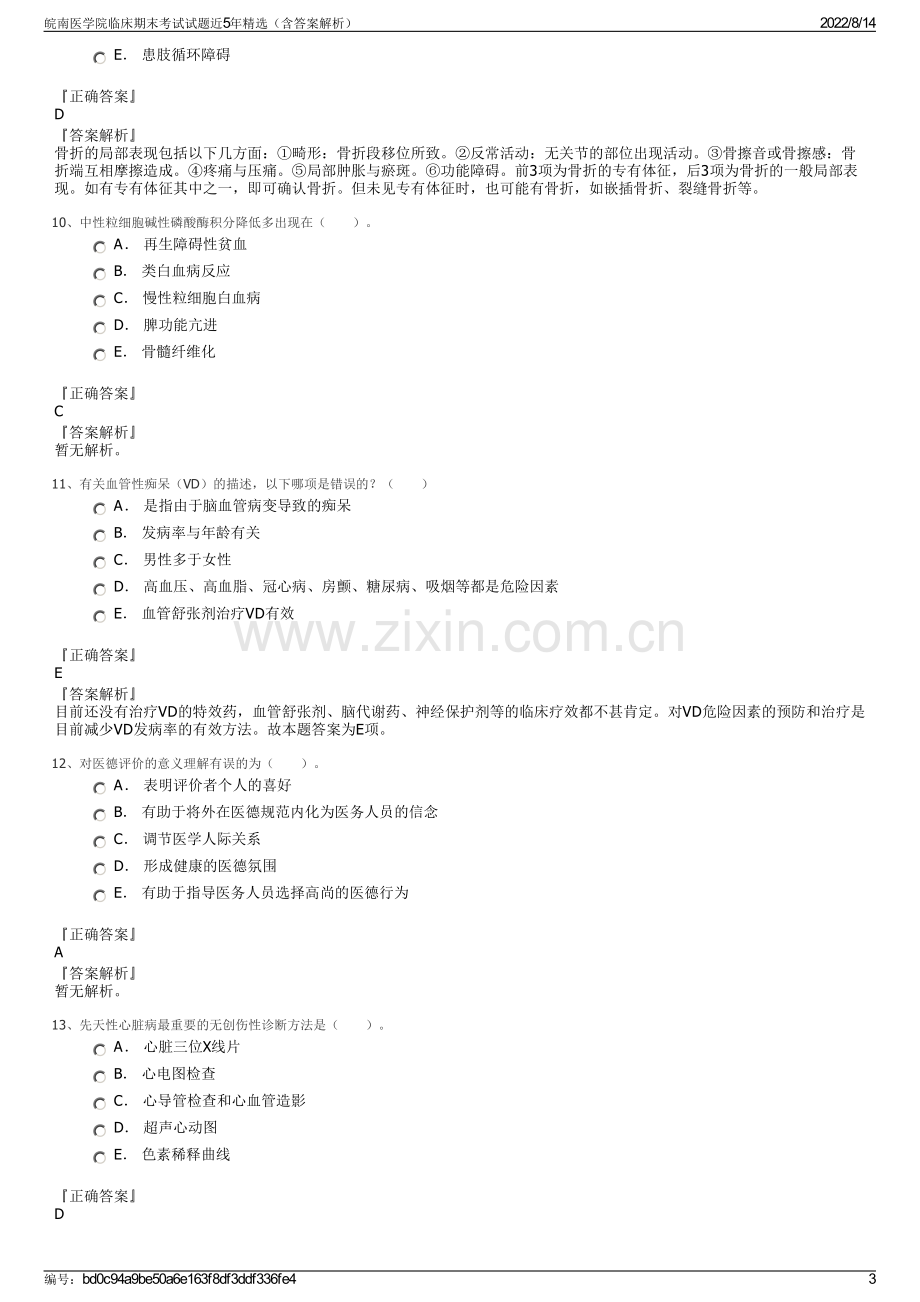 皖南医学院临床期末考试试题近5年精选（含答案解析） 2022/8/14

E. 患肢循环障碍

『正确答案』
D
『答案解析』
骨折的局部表现包括以下几方面：①畸形：骨折段移位所致。②反常活动：无关节的部位出现活动。③骨擦音或骨擦感：骨折端互相摩擦造成。④疼痛与压痛。⑤局部肿胀与瘀斑。⑥功能障碍。前3项为骨折的专有体征，后3项为骨折的一般局部表现。如有专有体征其中之一，即可确认骨折。但未见专有体征时，也可能有骨折，如嵌插骨折、裂缝骨折等。

10、中性粒细胞碱性磷酸酶积分降低多出现在（ ）。
A. 再生障碍性贫血
B. 类白血病反应
C. 慢性粒细胞白血病
D. 脾功能亢进
E. 骨髓纤维化

『正确答案』
C
『答案解析』
暂无解析。

11、有关血管性痴呆（VD）的描述，以下哪项是错误的？（ ）
A. 是指由于脑血管病变导致的痴呆
B. 发病率与年龄有关
C. 男性多于女性
D. 高血压、高血脂、冠心病、房颤、糖尿病、吸烟等都是危险因素
E. 血管舒张剂治疗VD有效

『正确答案』
E
『答案解析』
目前还没有治疗VD的特效药，血管舒张剂、脑代谢药、神经保护剂等的临床疗效都不甚肯定。对VD危险因素的预防和治疗是目前减少VD发病率的有效方法。故本题答案为E项。

12、对医德评价的意义理解有误的为（ ）。
A. 表明评价者个人的喜好
B. 有助于将外在医德规范内化为医务人员的信念
C. 调节医学人际关系
D. 形成健康的医德氛围
E. 有助于指导医务人员选择高尚的医德行为

『正确答案』
A
『答案解析』
暂无解析。

13、先天性心脏病最重要的无创伤性诊断方法是（ ）。
A. 心脏三位X线片
B. 心电图检查
C. 心导管检查和心血管造影
D. 超声心动图
E. 色素稀释曲线

『正确答案』
D

编号：bd0c94a9be50a6e163f8df3ddf336fe4 3

www.zixin.com.cn